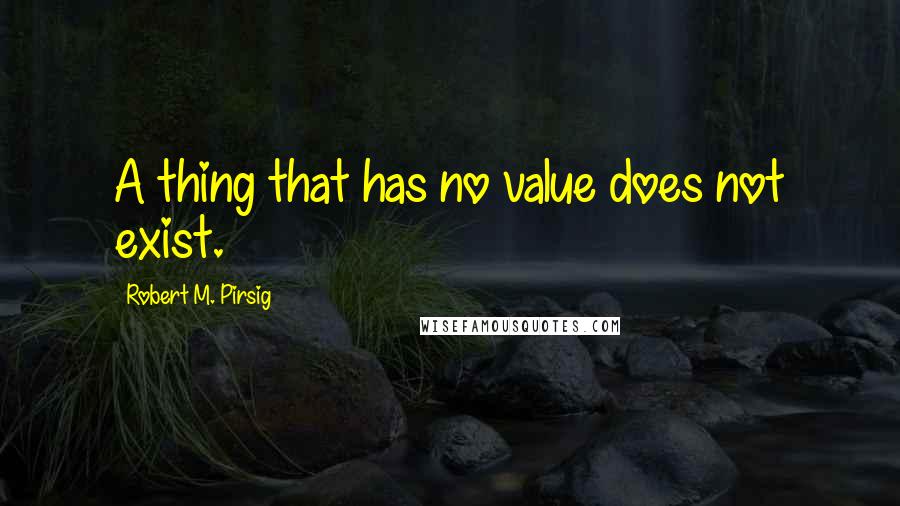 A thing that has no value does not exist.

Robert M. Pirsig

WISEFAMOUSQUOTES.COM